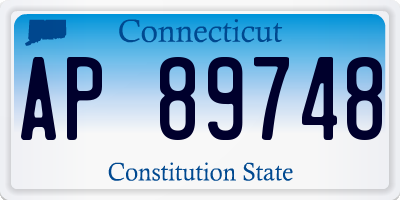 Connecticut

AP 89748

Constitution State